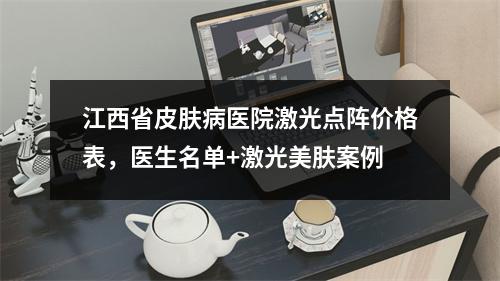 江西省皮肤病医院激光点阵价格表，医生名单+激光美肤案例